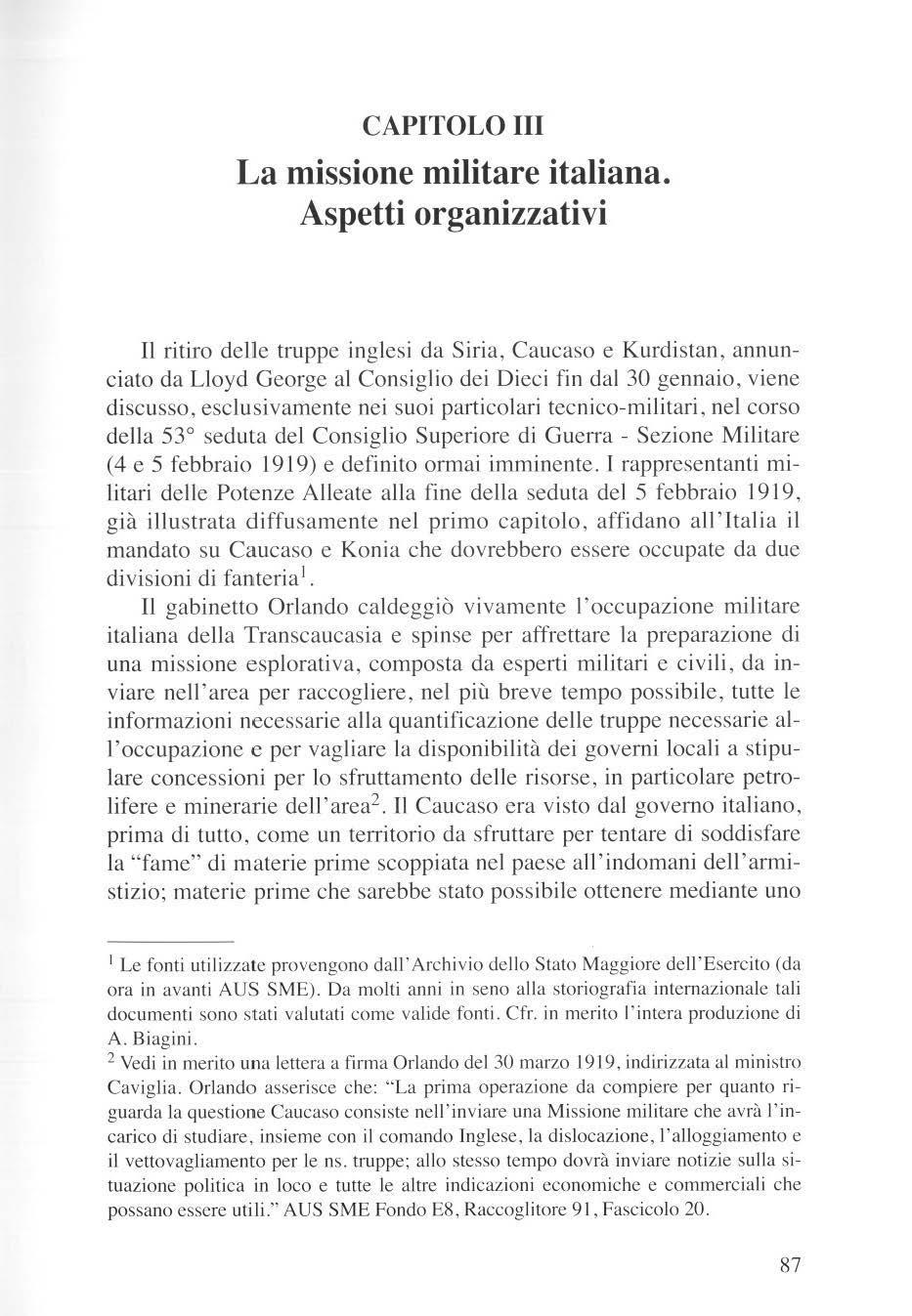 CAPITOLO III

La missione militare italiana. Aspetti organizzativi

Il ritiro delle truppe inglesi da Siria, Caucaso e Kurdistan, annunciato da Lloyd George al Consiglio dei Dieci fin dal 30 gennaio, viene discusso, esclusivamente nei suoi particolari tecnico-militari, nel corso della 53° seduta del Consiglio Superiore di Guerra - Sezione Militare (4 e 5 febbraio 1919) e definito ormai imminente. I rappresentanti militari delle Potenze Alleate alla fine della seduta del 5 febbraio 1919, già illustrata diffusamente nel primo capitolo, affidano all'Italia il mandato su Caucaso e Konia che dovrebbero essere occupate da due divisioni di fanteria$^1$.

Il gabinetto Orlando caldeggiò vivamente l'occupazione militare italiana della Transcaucasia e spinse per affrettare la preparazione di una missione esplorativa, composta da esperti militari e civili, da inviare nell'area per raccogliere, nel più breve tempo possibile, tutte le informazioni necessarie alla quantificazione delle truppe necessarie all'occupazione e per vagliare la disponibilità dei governi locali a stipulare concessioni per lo sfruttamento delle risorse, in particolare petrolifere e minerarie dell'area$^2$. Il Caucaso era visto dal governo italiano, prima di tutto, come un territorio da sfruttare per tentare di soddisfare la "fame" di materie prime scoppiata nel paese all'indomani dell'armistizio; materie prime che sarebbe stato possibile ottenere mediante uno

$^1$ Le fonti utilizzate provengono dall'Archivio dello Stato Maggiore dell'Esercito (da ora in avanti AUS SME). Da molti anni in seno alla storiografia internazionale tali documenti sono stati valutati come valide fonti. Cfr. in merito l'intera produzione di A. Biagini.

$^2$ Vedi in merito una lettera a firma Orlando del 30 marzo 1919, indirizzata al ministro Caviglia. Orlando asserisce che: "La prima operazione da compiere per quanto riguarda la questione Caucaso consiste nell'inviare una Missione militare che avrà l'incarico di studiare, insieme con il comando Inglese, la dislocazione, l'alloggiamento e il vettovagliamento per le ns. truppe; allo stesso tempo dovrà inviare notizie sulla situazione politica in loco e tutte le altre indicazioni economiche e commerciali che possano essere utili." AUS SME Fondo E8, Raccoglitore 91, Fascicolo 20.

87